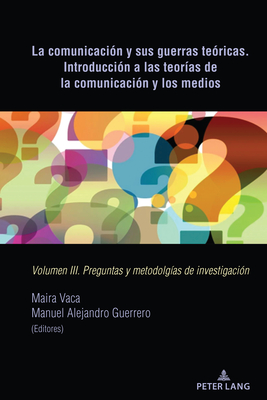 La comunicación y sus guerras teóricas. Introducción a las teorías de la comunicación y los medios

Volumen III. Preguntas y metodolgías de investigación

Maira Vaca
Manuel Alejandro Guerrero
(Editores)

PETER LANG